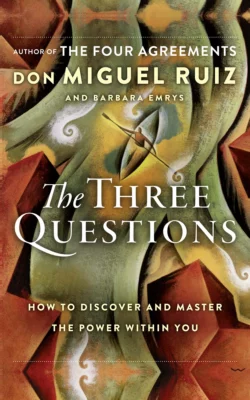 AUTHOR OF THE FOUR AGREEMENTS
DON MIGUEL RUIZ
AND BARBARA EMRYS

The THREE QUESTIONS

HOW TO DISCOVER AND MASTER THE POWER WITHIN YOU